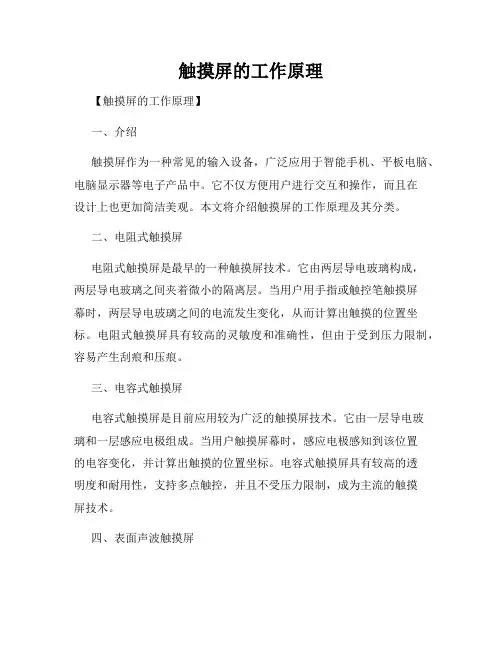 触摸屏的工作原理

【触摸屏的工作原理】

一、介绍

触摸屏作为一种常见的输入设备，广泛应用于智能手机、平板电脑、电脑显示器等电子产品中。它不仅方便用户进行交互和操作，而且在设计上也更加简洁美观。本文将介绍触摸屏的工作原理及其分类。

二、电阻式触摸屏

电阻式触摸屏是最早的一种触摸屏技术。它由两层导电玻璃构成，两层导电玻璃之间夹着微小的隔离层。当用户用手指或触控笔触摸屏幕时，两层导电玻璃之间的电流发生变化，从而计算出触摸的位置坐标。电阻式触摸屏具有较高的灵敏度和准确性，但由于受到压力限制，容易产生刮痕和压痕。

三、电容式触摸屏

电容式触摸屏是目前应用较为广泛的触摸屏技术。它由一层导电玻璃和一层感应电极组成。当用户触摸屏幕时，感应电极感知到该位置的电容变化，并计算出触摸的位置坐标。电容式触摸屏具有较高的透明度和耐用性，支持多点触控，并且不受压力限制，成为主流的触摸屏技术。

四、表面声波触摸屏